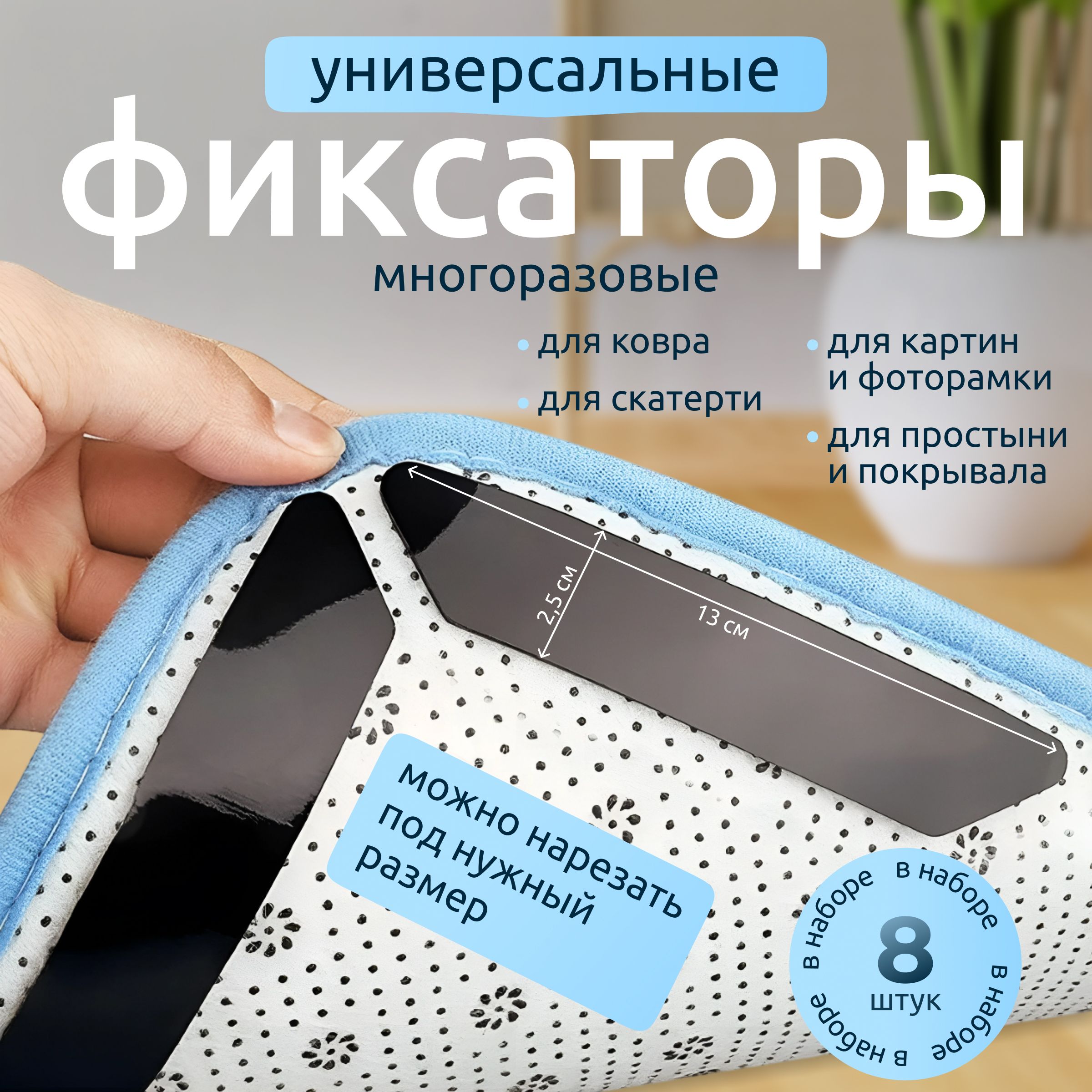 универсальные

фиксаторы

многоразовые

для ковра

для скатерти

для картин и фоторамки

для простыни и покрывала

2,5 см

13 см

можно нарезать под нужный размер

в наборе в наборе в наборе в наборе

8

штук